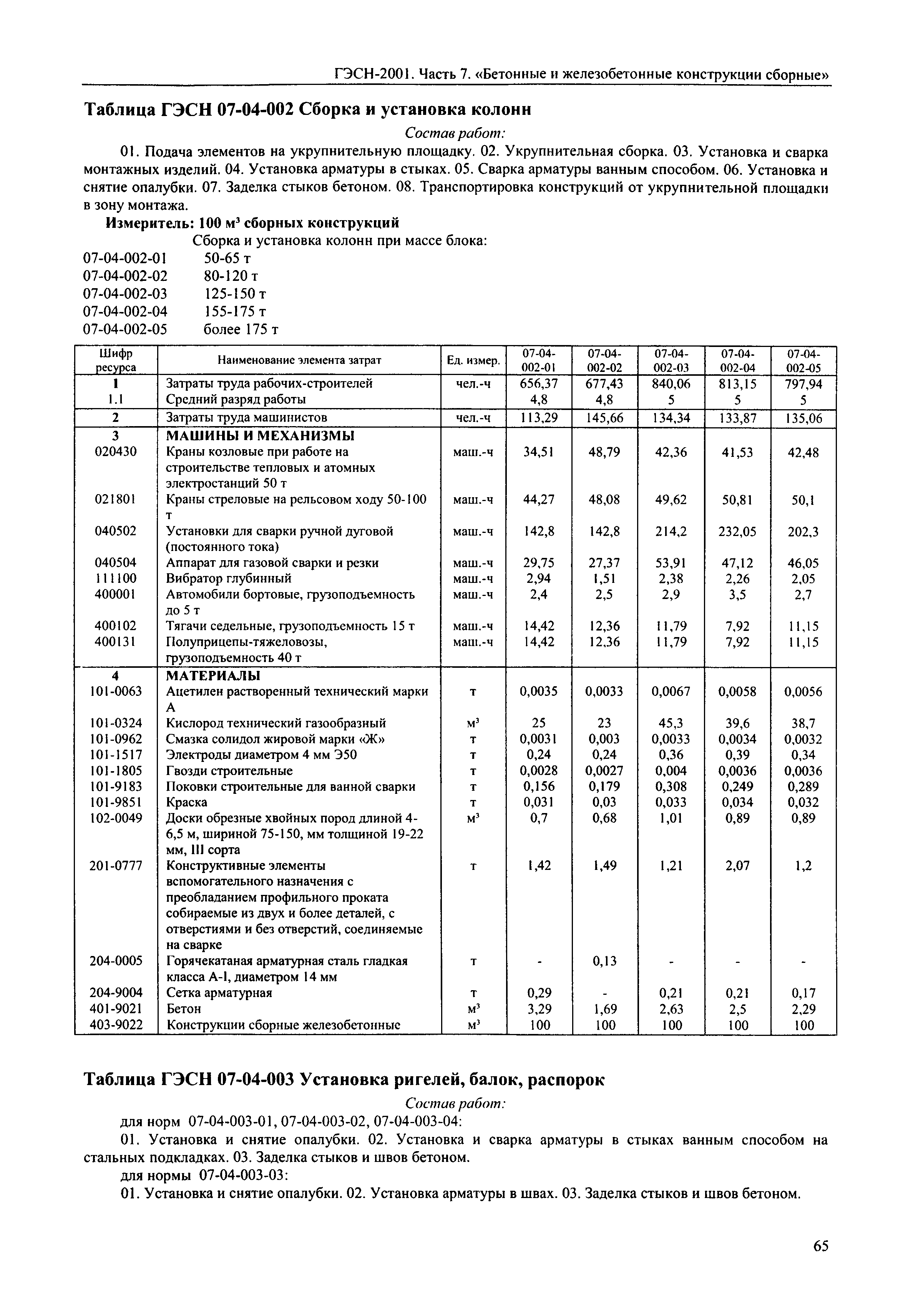 ГЭСН-2001. Часть 7. «Бетонные и железобетонные конструкции сборные»

Таблица ГЭСН 07-04-002 Сборка и установка колонн

Состав работ:

01. Подача элементов на укрупнительную площадку. 02. Укрупнительная сборка. 03. Установка и сварка монтажных изделий. 04. Установка арматуры в стыках. 05. Сварка арматуры ванным способом. 06. Установка и снятие опалубки. 07. Заделка стыков бетоном. 08. Транспортировка конструкций от укрупнительной площадки в зону монтажа.

Измеритель: 100 м$^3$ сборных конструкций

Сборка и установка колонн при массе блока:
07-04-002-01 50-65 т
07-04-002-02 80-120 т
07-04-002-03 125-150 т
07-04-002-04 155-175 т
07-04-002-05 более 175 т

| Шифр ресурса | Наименование элемента затрат | Ед. измер. | 07-04-002-01 | 07-04-002-02 | 07-04-002-03 | 07-04-002-04 | 07-04-002-05 |
|---|---|---|---|---|---|---|---|
| 1 | Затраты труда рабочих-строителей | чел.-ч | 656,37 | 677,43 | 840,06 | 813,15 | 797,94 |
| 1.1 | Средний разряд работы | | 4,8 | 4,8 | 5 | 5 | 5 |
| 2 | Затраты труда машинистов | чел.-ч | 113,29 | 145,66 | 134,34 | 133,87 | 135,06 |
| 3 | МАШИНЫ И МЕХАНИЗМЫ | | | | | | |
| 020430 | Краны козловые при работе на строительстве тепловых и атомных электростанций 50 т | маш.-ч | 34,51 | 48,79 | 42,36 | 41,53 | 42,48 |
| 021801 | Краны стреловые на рельсовом ходу 50-100 т | маш.-ч | 44,27 | 48,08 | 49,62 | 50,81 | 50,1 |
| 040502 | Установки для сварки ручной дуговой (постоянного тока) | маш.-ч | 142,8 | 142,8 | 214,2 | 232,05 | 202,3 |
| 040504 | Аппарат для газовой сварки и резки | маш.-ч | 29,75 | 27,37 | 53,91 | 47,12 | 46,05 |
| 111100 | Вибратор глубинный | маш.-ч | 2,94 | 1,51 | 2,38 | 2,26 | 2,05 |
| 400001 | Автомобили бортовые, грузоподъемность до 5 т | маш.-ч | 2,4 | 2,5 | 2,9 | 3,5 | 2,7 |
| 400102 | Тягачи седельные, грузоподъемность 15 т | маш.-ч | 14,42 | 12,36 | 11,79 | 7,92 | 11,15 |
| 400131 | Полуприцепы-тяжеловозы, грузоподъемность 40 т | маш.-ч | 14,42 | 12,36 | 11,79 | 7,92 | 11,15 |
| 4 | МАТЕРИАЛЫ | | | | | | |
| 101-0063 | Ацетилен растворенный технический марки А | т | 0,0035 | 0,0033 | 0,0067 | 0,0058 | 0,0056 |
| 101-0324 | Кислород технический газообразный | м$^3$ | 25 | 23 | 45,3 | 39,6 | 38,7 |
| 101-0962 | Смазка солидол жировой марки «Ж» | т | 0,0031 | 0,003 | 0,0033 | 0,0034 | 0,0032 |
| 101-1517 | Электроды диаметром 4 мм Э50 | т | 0,24 | 0,24 | 0,36 | 0,39 | 0,34 |
| 101-1805 | Гвозди строительные | т | 0,0028 | 0,0027 | 0,004 | 0,0036 | 0,0036 |
| 101-9183 | Поковки строительные для ванной сварки | т | 0,156 | 0,179 | 0,308 | 0,249 | 0,289 |
| 101-9851 | Краска | т | 0,031 | 0,03 | 0,033 | 0,034 | 0,032 |
| 102-0049 | Доски обрезные хвойных пород длиной 4-6,5 м, шириной 75-150, мм толщиной 19-22 мм, III сорта | м$^3$ | 0,7 | 0,68 | 1,01 | 0,89 | 0,89 |
| 201-0777 | Конструктивные элементы вспомогательного назначения с преобладанием профильного проката собираемые из двух и более деталей, с отверстиями и без отверстий, соединяемые на сварке | т | 1,42 | 1,49 | 1,21 | 2,07 | 1,2 |
| 204-0005 | Горячекатаная арматурная сталь гладкая класса А-I, диаметром 14 мм | т | - | 0,13 | - | - | - |
| 204-9004 | Сетка арматурная | т | 0,29 | - | 0,21 | 0,21 | 0,17 |
| 401-9021 | Бетон | м$^3$ | 3,29 | 1,69 | 2,63 | 2,5 | 2,29 |
| 403-9022 | Конструкции сборные железобетонные | м$^3$ | 100 | 100 | 100 | 100 | 100 |

Таблица ГЭСН 07-04-003 Установка ригелей, балок, распорок

Состав работ:

для норм 07-04-003-01, 07-04-003-02, 07-04-003-04:

01. Установка и снятие опалубки. 02. Установка и сварка арматуры в стыках ванным способом на стальных подкладках. 03. Заделка стыков и швов бетоном.

для нормы 07-04-003-03:

01. Установка и снятие опалубки. 02. Установка арматуры в швах. 03. Заделка стыков и швов бетоном.

65